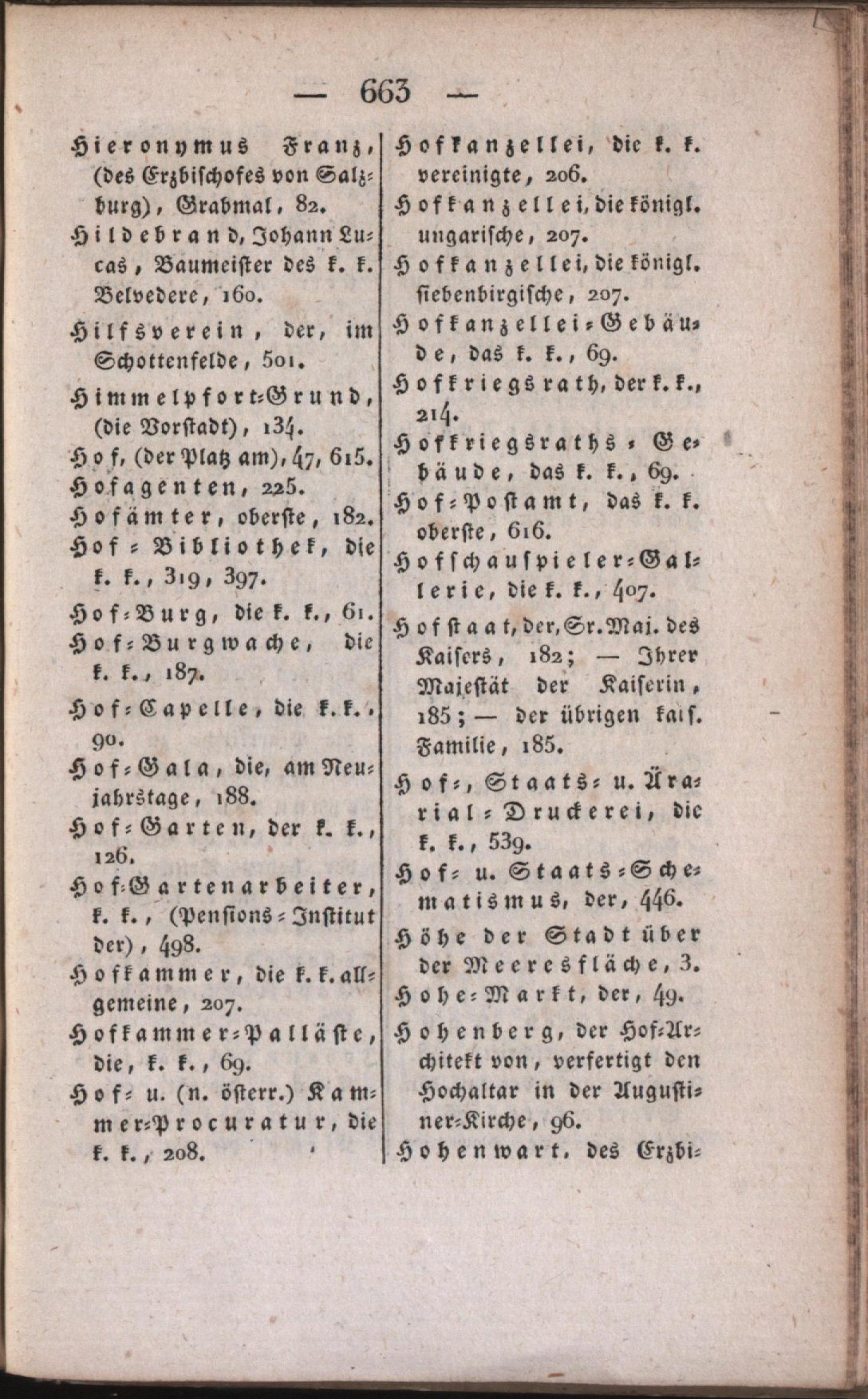 — 663 —

Hieronymus Franz, (des Erzbischofes von Salzburg), Grabmal, 82.

Hildebrand, Johann Lucas, Baumeister des k. k. Belvedere, 160.

Hilfsverein, der, im Schottenfelde, 501.

Himmelpfort-Grund, (die Vorstadt), 134.

Hof, (der Platz am), 47, 615.

Hofagenten, 225.

Hofämter, oberste, 182.

Hof-Bibliothek, die k. k., 319, 397.

Hof-Burg, die k. k., 61.

Hof-Burgwache, die k. k., 187.

Hof-Capelle, die k. k., 90.

Hof-Gala, die, am Neujahrstage, 188.

Hof-Garten, der k. k., 126.

Hof-Gartenarbeiter, k. k., (Pensions-Institut der), 498.

Hofkammer, die k. k. allgemeine, 207.

Hofkammer-Palläste, die, k. k., 69.

Hof- u. (n. österr.) Kammer-Procuratur, die k. k., 208.

Hofkanzellei, die k. k. vereinigte, 206.

Hofkanzellei, die königl. ungarische, 207.

Hofkanzellei, die königl. siebenbirgische, 207.

Hofkanzellei-Gebäude, das k. k., 69.

Hofkriegsrath, der k. k., 214.

Hofkriegsraths-Gebäude, das k. k., 69.

Hof-Postamt, das k. k. oberste, 616.

Hofschauspieler-Gallerie, die k. k., 407.

Hofstaat, der, Sr. Maj. des Kaisers, 182; — Ihrer Majestät der Kaiserin, 185; — der übrigen kais. Familie, 185.

Hof-, Staats- u. Ärarial-Druckerei, die k. k., 539.

Hof- u. Staats-Schematismus, der, 446.

Höhe der Stadt über der Meeresfläche, 3.

Hohe-Markt, der, 49.

Hohenberg, der Hof-Architekt von, verfertigt den Hochaltar in der Augustiner-Kirche, 96.

Hohenwart, des Erzbi-